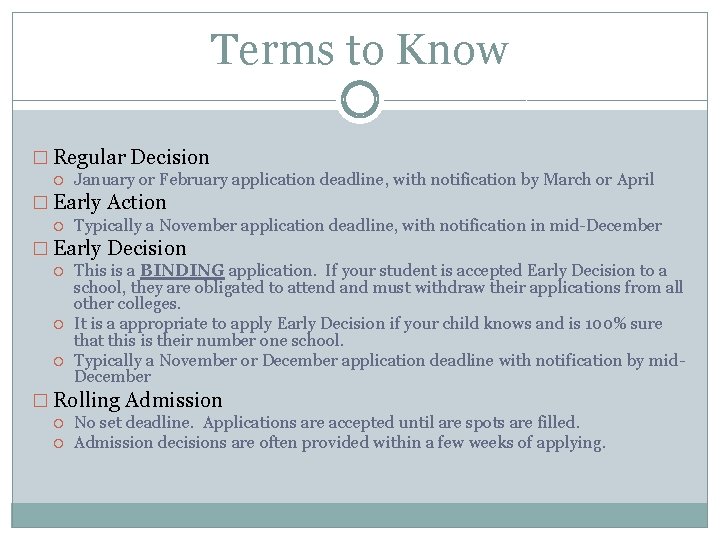 Terms to Know

Regular Decision
January or February application deadline, with notification by March or April

Early Action
Typically a November application deadline, with notification in mid-December

Early Decision
This is a BINDING application. If your student is accepted Early Decision to a school, they are obligated to attend and must withdraw their applications from all other colleges.
It is a appropriate to apply Early Decision if your child knows and is 100% sure that this is their number one school.
Typically a November or December application deadline with notification by mid-December

Rolling Admission
No set deadline. Applications are accepted until are spots are filled.
Admission decisions are often provided within a few weeks of applying.